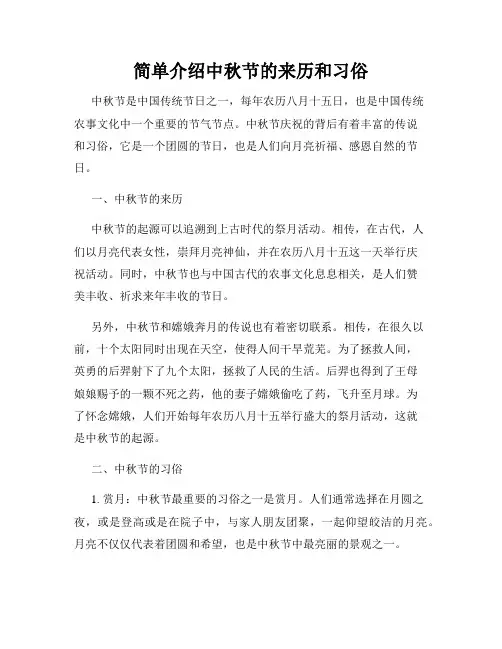 简单介绍中秋节的来历和习俗

中秋节是中国传统节日之一，每年农历八月十五日，也是中国传统农事文化中一个重要的节气节点。中秋节庆祝的背后有着丰富的传说和习俗，它是一个团圆的节日，也是人们向月亮祈福、感恩自然的节日。

一、中秋节的来历

中秋节的起源可以追溯到上古时代的祭月活动。相传，在古代，人们以月亮代表女性，崇拜月亮神仙，并在农历八月十五这一天举行庆祝活动。同时，中秋节也与中国古代的农事文化息息相关，是人们赞美丰收、祈求来年丰收的节日。

另外，中秋节和嫦娥奔月的传说也有着密切联系。相传，在很久以前，十个太阳同时出现在天空，使得人间干旱荒芜。为了拯救人间，英勇的后羿射下了九个太阳，拯救了人民的生活。后羿也得到了王母娘娘赐予的一颗不死之药，他的妻子嫦娥偷吃了药，飞升至月球。为了怀念嫦娥，人们开始每年农历八月十五举行盛大的祭月活动，这就是中秋节的起源。

二、中秋节的习俗

1. 赏月：中秋节最重要的习俗之一是赏月。人们通常选择在月圆之夜，或是登高或是在院子中，与家人朋友团聚，一起仰望皎洁的月亮。月亮不仅仅代表着团圆和希望，也是中秋节中最亮丽的景观之一。